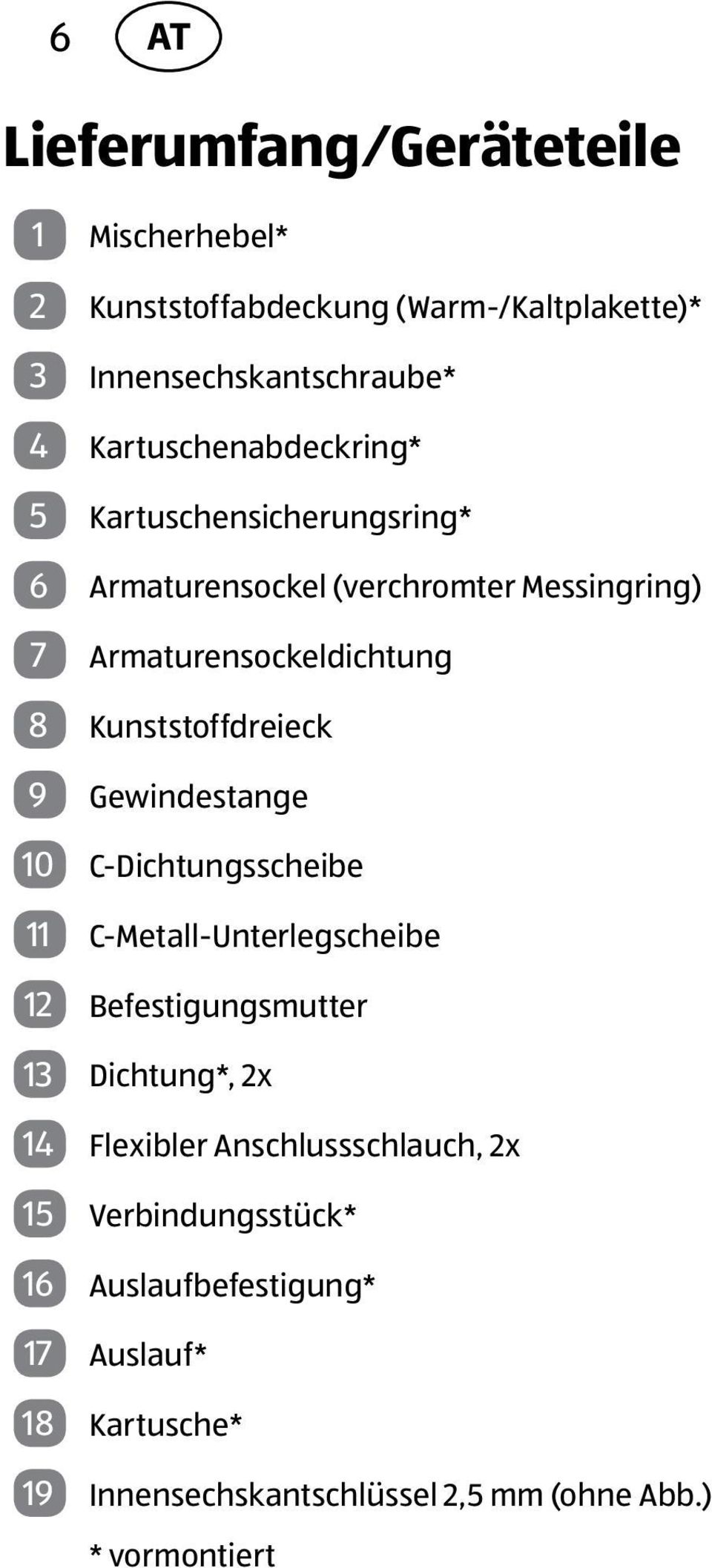 6 AT

Lieferumfang/Geräteteile

1 Mischerhebel*

2 Kunststoffabdeckung (Warm-/Kaltplakette)*

3 Innensechskantschraube*

4 Kartuschenabdeckring*

5 Kartuschensicherungsring*

6 Armaturensockel (verchromter Messingring)

7 Armaturensockeldichtung

8 Kunststoffdreieck

9 Gewindestange

10 C-Dichtungsscheibe

11 C-Metall-Unterlegscheibe

12 Befestigungsmutter

13 Dichtung*, 2x

14 Flexibler Anschlussschlauch, 2x

15 Verbindungsstück*

16 Auslaufbefestigung*

17 Auslauf*

18 Kartusche*

19 Innensechskantschlüssel 2,5 mm (ohne Abb.)

* vormontiert